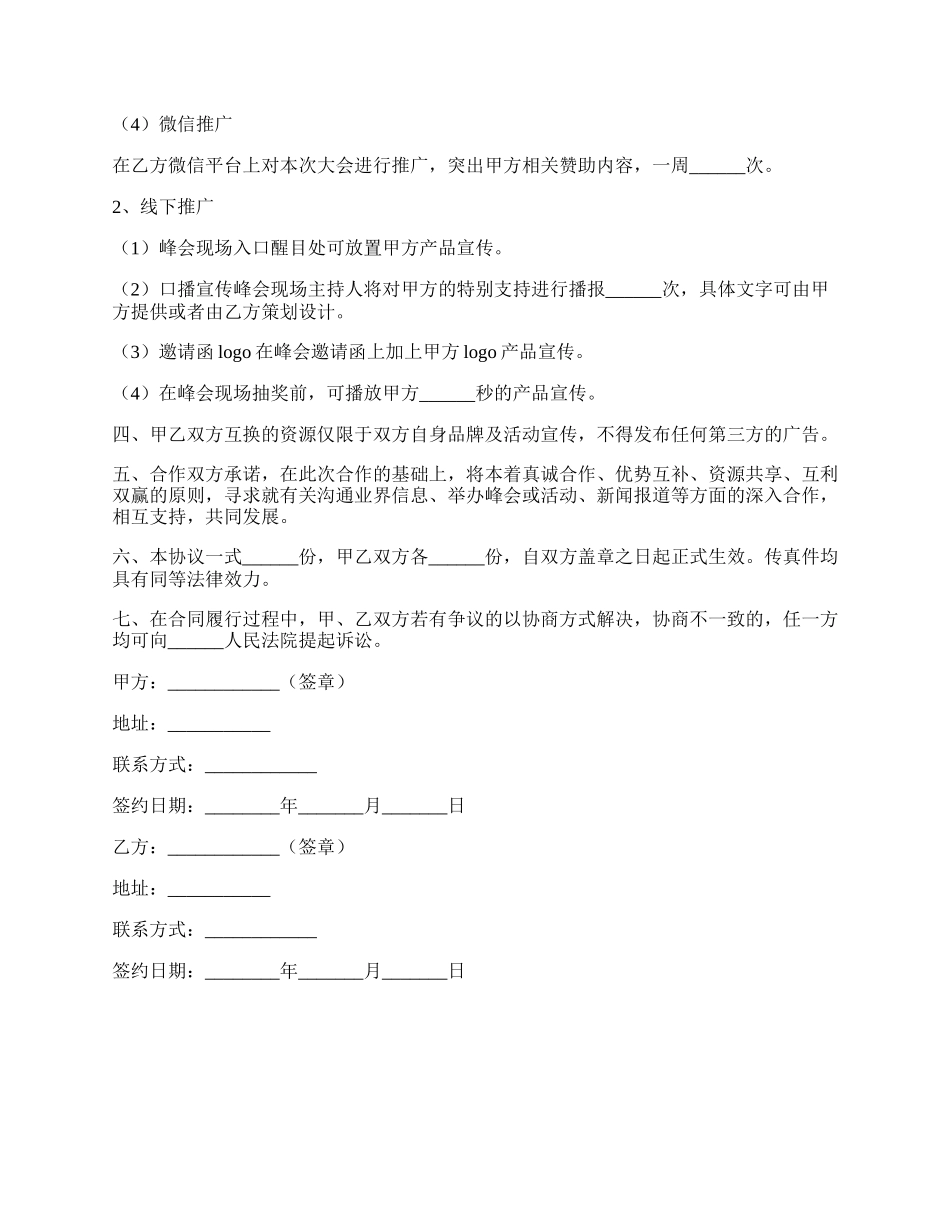 （4）微信推广

在乙方微信平台上对本次大会进行推广，突出甲方相关赞助内容，一周______次。

2、线下推广

（1）峰会现场入口醒目处可放置甲方产品宣传。

（2）口播宣传峰会现场主持人将对甲方的特别支持进行播报______次，具体文字可由甲方提供或者由乙方策划设计。

（3）邀请函 logo 在峰会邀请函上加上甲方 logo 产品宣传。

（4）在峰会现场抽奖前，可播放甲方______秒的产品宣传。

四、甲乙双方互换的资源仅限于双方自身品牌及活动宣传，不得发布任何第三方的广告。

五、合作双方承诺，在此次合作的基础上，将本着真诚合作、优势互补、资源共享、互利双赢的原则，寻求就有关沟通业界信息、举办峰会或活动、新闻报道等方面的深入合作，相互支持，共同发展。

六、本协议一式______份，甲乙双方各______份，自双方盖章之日起正式生效。传真件均具有同等法律效力。

七、在合同履行过程中，甲、乙双方若有争议的以协商方式解决，协商不一致的，任一方均可向______人民法院提起诉讼。

甲方：____________（签章）

地址：___________

联系方式：____________

签约日期：________年_______月_______日

乙方：____________（签章）

地址：___________

联系方式：____________

签约日期：________年_______月_______日